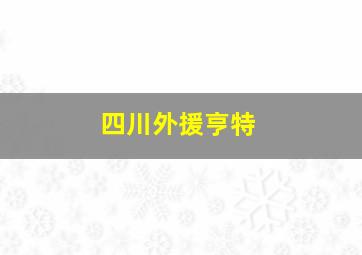 四川外援亨特